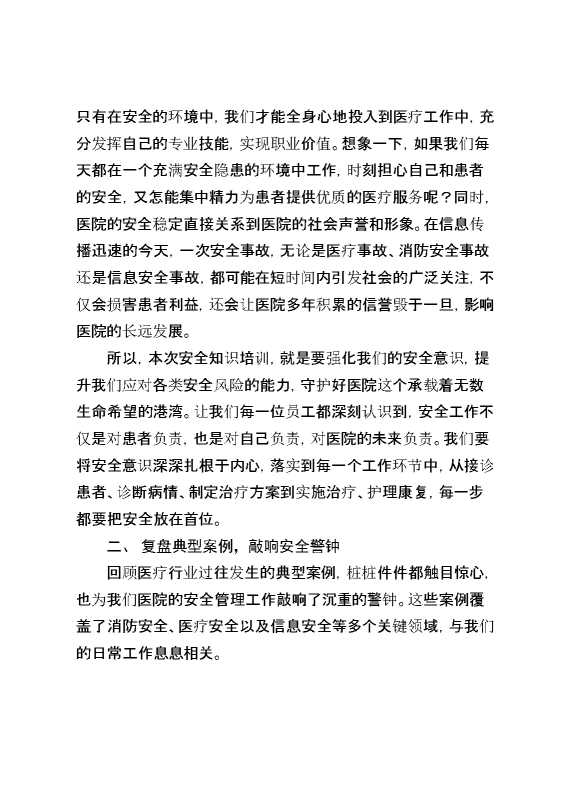 只有在安全的环境中，我们才能全身心地投入到医疗工作中，充分发挥自己的专业技能，实现职业价值。想象一下，如果我们每天都在一个充满安全隐患的环境中工作，时刻担心自己和患者的安全，又怎能集中精力为患者提供优质的医疗服务呢？同时，医院的安全稳定直接关系到医院的社会声誉和形象。在信息传播迅速的今天，一次安全事故，无论是医疗事故、消防安全事故还是信息安全事故，都可能在短时间内引发社会的广泛关注，不仅会损害患者利益，还会让医院多年积累的信誉毁于一旦，影响医院的长远发展。

所以，本次安全知识培训，就是要强化我们的安全意识，提升我们应对各类安全风险的能力，守护好医院这个承载着无数生命希望的港湾。让我们每一位员工都深刻认识到，安全工作不仅是对患者负责，也是对自己负责，对医院的未来负责。我们要将安全意识深深扎根于内心，落实到每一个工作环节中，从接诊患者、诊断病情、制定治疗方案到实施治疗、护理康复，每一步都要把安全放在首位。

二、 复盘典型案例，敲响安全警钟

回顾医疗行业过往发生的典型案例，桩桩件件都触目惊心，也为我们医院的安全管理工作敲响了沉重的警钟。这些案例覆盖了消防安全、医疗安全以及信息安全等多个关键领域，与我们的日常工作息息相关。